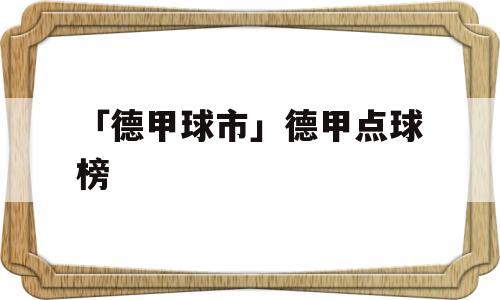 「德甲球市」德甲点球榜